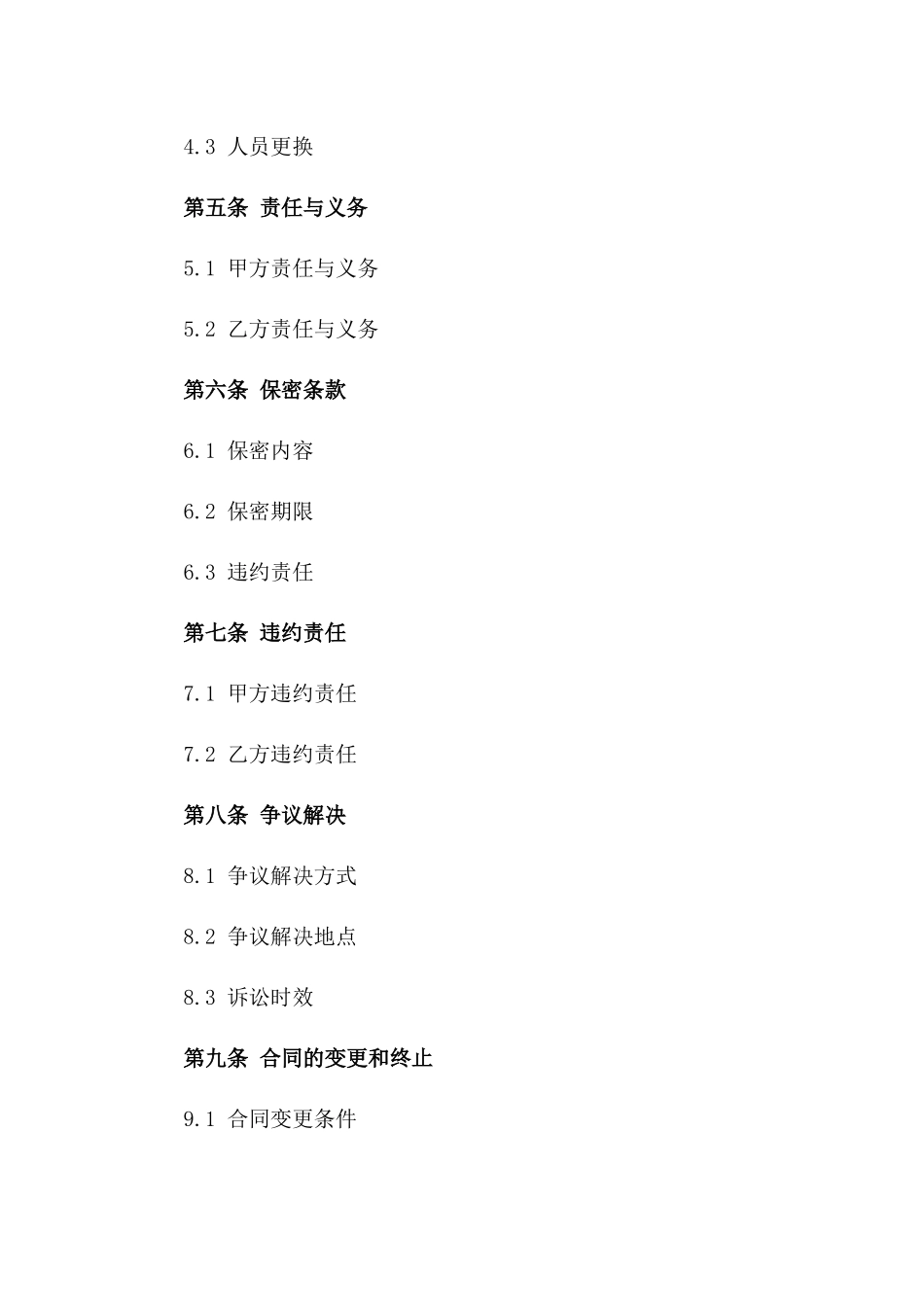 4.3 人员更换

第五条 责任与义务

5.1 甲方责任与义务

5.2 乙方责任与义务

第六条 保密条款

6.1 保密内容

6.2 保密期限

6.3 违约责任

第七条 违约责任

7.1 甲方违约责任

7.2 乙方违约责任

第八条 争议解决

8.1 争议解决方式

8.2 争议解决地点

8.3 诉讼时效

第九条 合同的变更和终止

9.1 合同变更条件